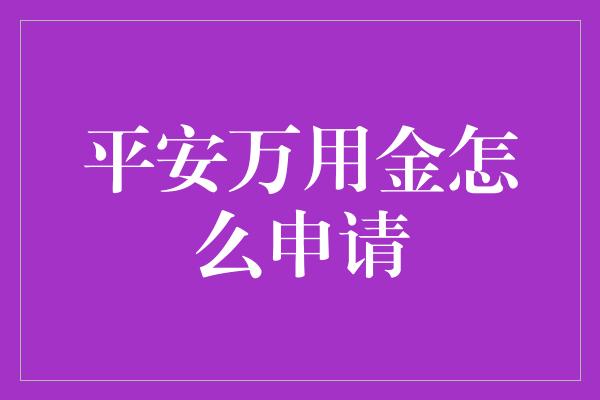 平安万用金怎么申请